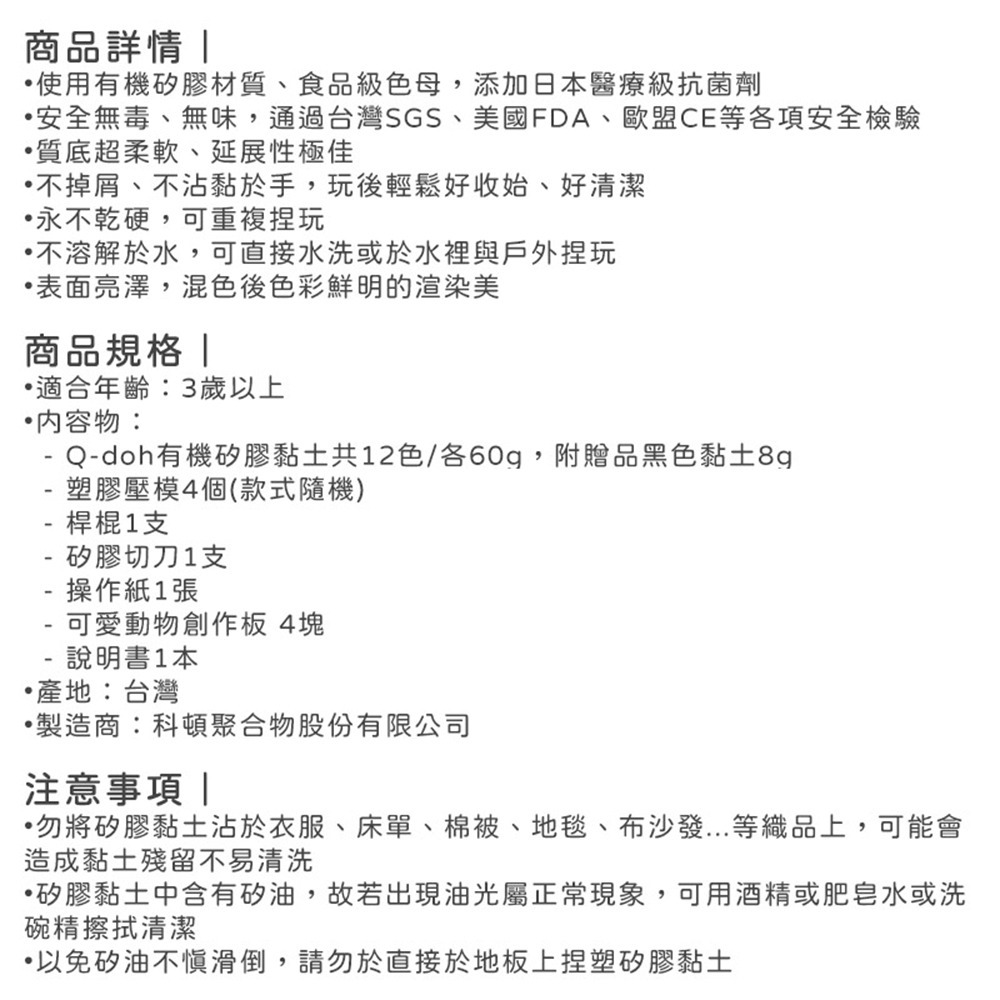 商品詳情｜
•使用有機矽膠材質、食品級色母，添加日本醫療級抗菌劑
•安全無毒、無味，通過台灣SGS、美國FDA、歐盟CE等各項安全檢驗
•質底超柔軟、延展性極佳
•不掉屑、不沾黏於手，玩後輕鬆好收始、好清潔
•永不乾硬，可重複捏玩
•不溶解於水，可直接水洗或於水裡與戶外捏玩
•表面亮澤，混色後色彩鮮明的渲染美

商品規格｜
•適合年齡：3歲以上
•內容物：
- Q-doh有機矽膠黏土共12色/各60g，附贈品黑色黏土8g
- 塑膠壓模4個(款式隨機)
- 桿棍1支
- 矽膠切刀1支
- 操作紙1張
- 可愛動物創作板 4塊
- 說明書1本
•產地：台灣
•製造商：科頓聚合物股份有限公司

注意事項｜
•勿將矽膠黏土沾於衣服、床單、棉被、地毯、布沙發...等織品上，可能會造成黏土殘留不易清洗
•矽膠黏土中含有矽油，故若出現油光屬正常現象，可用酒精或肥皂水或洗碗精擦拭清潔
•以免矽油不慎滑倒，請勿於直接於地板上捏塑矽膠黏土